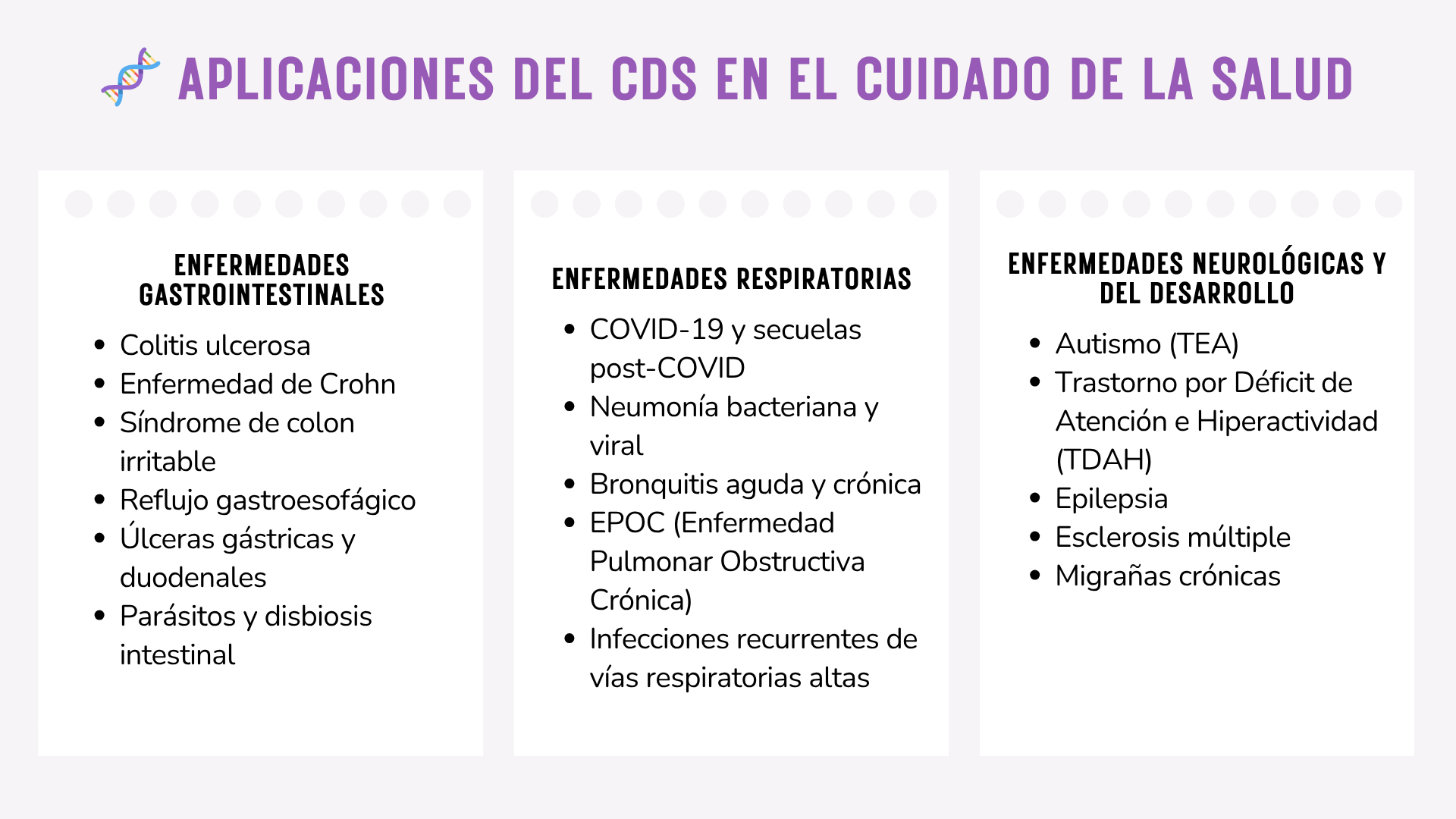 APLICACIONES DEL CDS EN EL CUIDADO DE LA SALUD

ENFERMEDADES GASTROINTESTINALES

- Colitis ulcerosa
- Enfermedad de Crohn
- Síndrome de colon irritable
- Reflujo gastroesofágico
- Úlceras gástricas y duodenales
- Parásitos y disbiosis intestinal

ENFERMEDADES RESPIRATORIAS

- COVID-19 y secuelas post-COVID
- Neumonía bacteriana y viral
- Bronquitis aguda y crónica
- EPOC (Enfermedad Pulmonar Obstructiva Crónica)
- Infecciones recurrentes de vías respiratorias altas

ENFERMEDADES NEUROLÓGICAS Y DEL DESARROLLO

- Autismo (TEA)
- Trastorno por Déficit de Atención e Hiperactividad (TDAH)
- Epilepsia
- Esclerosis múltiple
- Migrañas crónicas